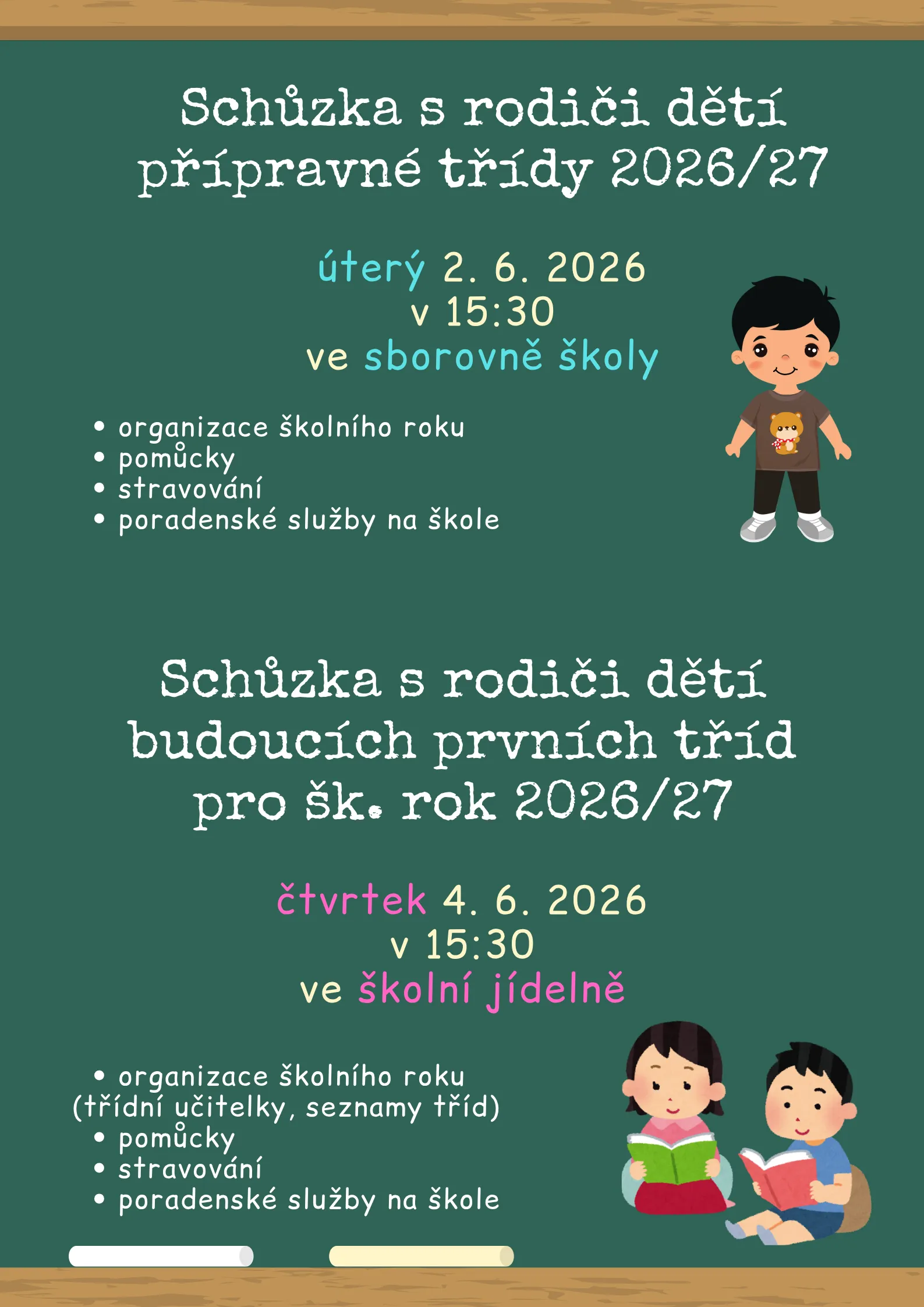 Schůzka s rodiči dětí přípravné třídy 2026/27

úterý 2. 6. 2026
v 15:30
ve sborovně školy

• organizace školního roku
• pomůcky
• stravování
• poradenské služby na škole

Schůzka s rodiči dětí budoucích prvních tříd pro šk. rok 2026/27

čtvrtek 4. 6. 2026
v 15:30
ve školní jídelně

• organizace školního roku (třídní učitelky, seznamy tříd)
• pomůcky
• stravování
• poradenské služby na škole